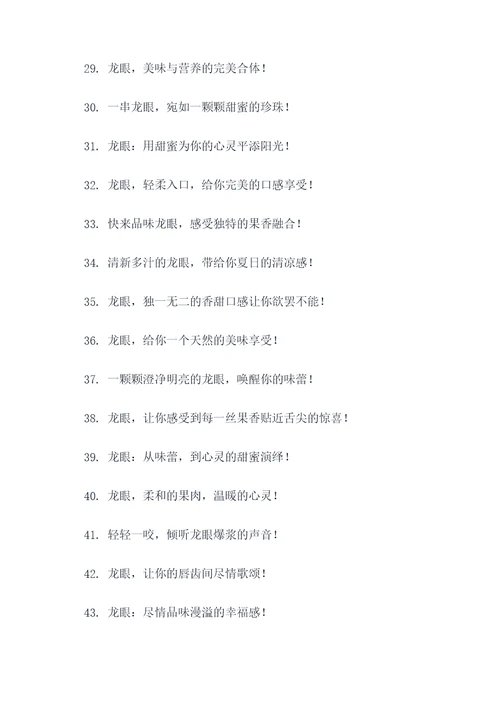 29. 龙眼，美味与营养的完美合体！

30. 一串龙眼，宛如一颗颗甜蜜的珍珠！

31. 龙眼：用甜蜜为你的心灵平添阳光！

32. 龙眼，轻柔入口，给你完美的口感享受！

33. 快来品味龙眼，感受独特的果香融合！

34. 清新多汁的龙眼，带给你夏日的清凉感！

35. 龙眼，独一无二的香甜口感让你欲罢不能！

36. 龙眼，给你一个天然的美味享受！

37. 一颗颗澄净明亮的龙眼，唤醒你的味蕾！

38. 龙眼，让你感受到每一丝果香贴近舌尖的惊喜！

39. 龙眼：从味蕾，到心灵的甜蜜演绎！

40. 龙眼，柔和的果肉，温暖的心灵！

41. 轻轻一咬，倾听龙眼爆浆的声音！

42. 龙眼，让你的唇齿间尽情歌颂！

43. 龙眼：尽情品味漫溢的幸福感！